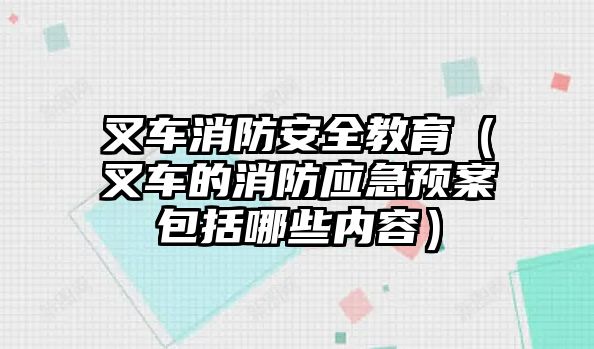 叉车消防安全教育（叉车的消防应急预案包括哪些内容）